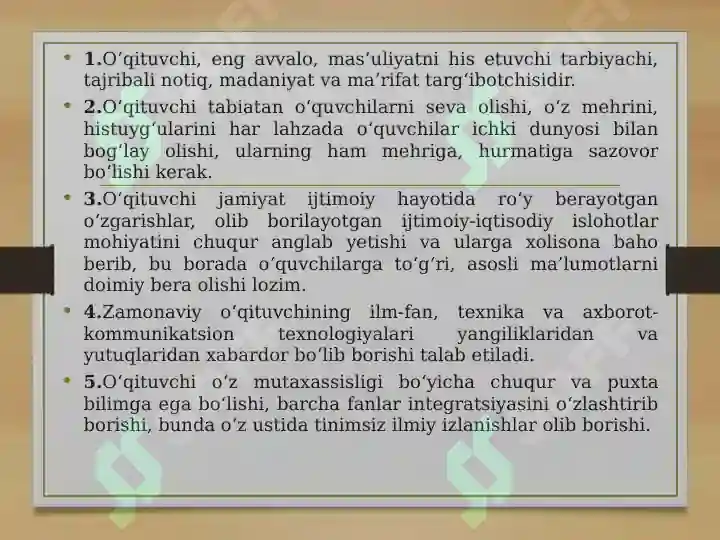 • 1.O‘qituvchi, eng avvalo, mas’uliyatni his etuvchi tarbiyachi, tajribali notiq, madaniyat va ma’rifat targ‘ibotchisidir.

• 2.O‘qituvchi tabiatan o‘quvchilarni seva olishi, o‘z mehrini, histuyg‘ularini har lahzada o‘quvchilar ichki dunyosi bilan bog‘lay olishi, ularning ham mehriga, hurmatiga sazovor bo‘lishi kerak.

• 3.O‘qituvchi jamiyat ijtimoiy hayotida ro‘y berayotgan o‘zgarishlar, olib borilayotgan ijtimoiy-iqtisodiy islohotlar mohiyatini chuqur anglab yetishi va ularga xolisona baho berib, bu borada o‘quvchilarga to‘g‘ri, asosli ma’lumotlarni doimiy bera olishi lozim.

• 4.Zamonaviy o‘qituvchining ilm-fan, texnika va axborot-kommunikatsion texnologiyalari yangiliklaridan va yutuqlaridan xabardor bo‘lib borishi talab etiladi.

• 5.O‘qituvchi o‘z mutaxassisligi bo‘yicha chuqur va puxta bilimga ega bo‘lishi, barcha fanlar integratsiyasini o‘zlashtirib borishi, bunda o‘z ustida tinimsiz ilmiy izlanishlar olib borishi.